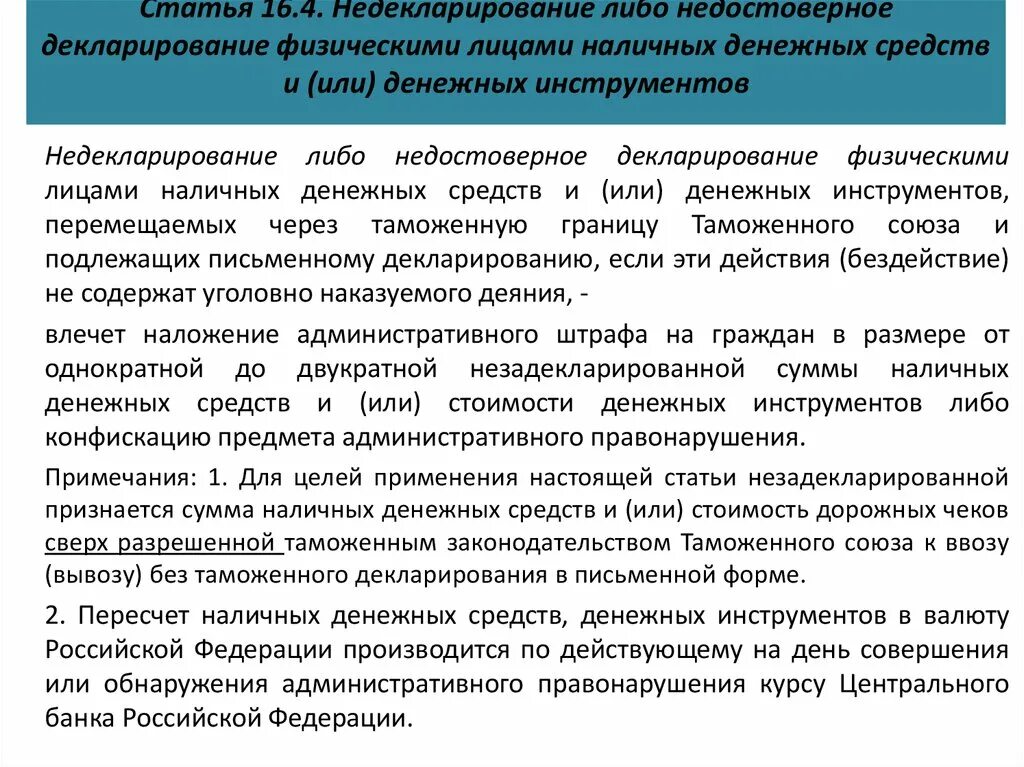 Статья 16.4. Недекларирование либо недостоверное декларирование физическими лицами наличных денежных средств и (или) денежных инструментов

Недекларирование либо недостоверное декларирование физическими лицами наличных денежных средств и (или) денежных инструментов, перемещаемых через таможенную границу Таможенного союза и подлежащих письменному декларированию, если эти действия (бездействие) не содержат уголовно наказуемого деяния, -

влечет наложение административного штрафа на граждан в размере от однократной до двукратной незадекларированной суммы наличных денежных средств и (или) стоимости денежных инструментов либо конфискацию предмета административного правонарушения.

Примечания: 1. Для целей применения настоящей статьи незадекларированной признается сумма наличных денежных средств и (или) стоимость дорожных чеков сверх разрешенной таможенным законодательством Таможенного союза к ввозу (вывозу) без таможенного декларирования в письменной форме.

2. Пересчет наличных денежных средств, денежных инструментов в валюту Российской Федерации производится по действующему на день совершения или обнаружения административного правонарушения курсу Центрального банка Российской Федерации.